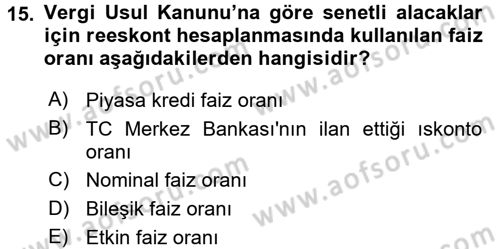 15. Vergi Usul Kanunu'na göre senetli alacaklar için reeskont hesaplanmasında kullanılan faiz oranı aşağıdakilerden hangisidir?

A) Piyasa kredi faiz oranı
B) TC Merkez Bankası'nın ilan ettiği ıskonto oranı
C) Nominal faiz oranı
D) Bileşik faiz oranı
E) Etkin faiz oranı

www.aofsoru.com